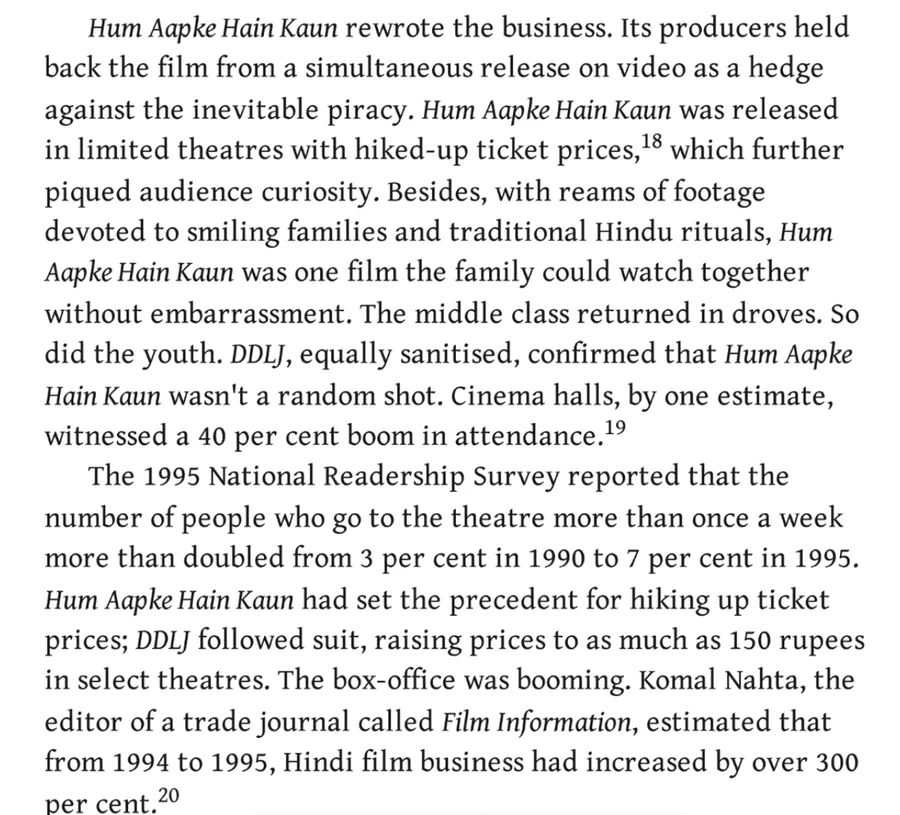 Hum Aapke Hain Kaun rewrote the business. Its producers held back the film from a simultaneous release on video as a hedge against the inevitable piracy. Hum Aapke Hain Kaun was released in limited theatres with hiked-up ticket prices,$^{18}$ which further piqued audience curiosity. Besides, with reams of footage devoted to smiling families and traditional Hindu rituals, Hum Aapke Hain Kaun was one film the family could watch together without embarrassment. The middle class returned in droves. So did the youth. DDLJ, equally sanitised, confirmed that Hum Aapke Hain Kaun wasn't a random shot. Cinema halls, by one estimate, witnessed a 40 per cent boom in attendance.$^{19}$

The 1995 National Readership Survey reported that the number of people who go to the theatre more than once a week more than doubled from 3 per cent in 1990 to 7 per cent in 1995. Hum Aapke Hain Kaun had set the precedent for hiking up ticket prices; DDLJ followed suit, raising prices to as much as 150 rupees in select theatres. The box-office was booming. Komal Nahta, the editor of a trade journal called Film Information, estimated that from 1994 to 1995, Hindi film business had increased by over 300 per cent.$^{20}$